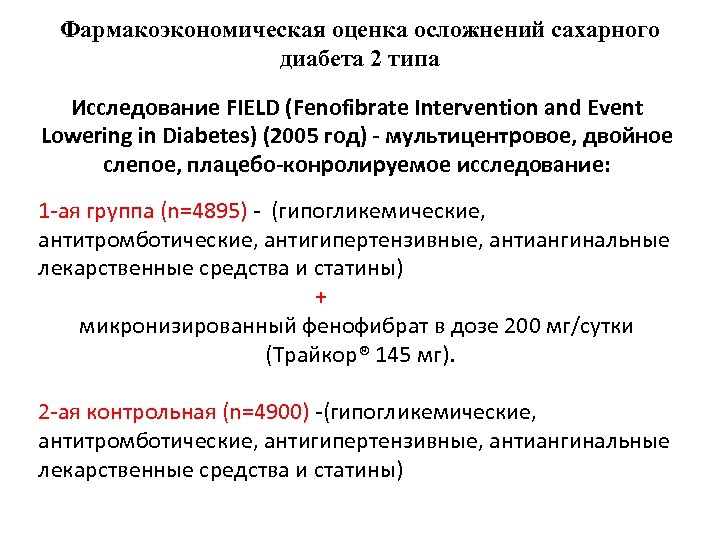 Фармакоэкономическая оценка осложнений сахарного диабета 2 типа

Исследование FIELD (Fenofibrate Intervention and Event Lowering in Diabetes) (2005 год) - мультицентровое, двойное слепое, плацебо-конролируемое исследование:

1-ая группа (n=4895) - (гипогликемические, антитромботические, антигипертензивные, антиангинальные лекарственные средства и статины)
+
микронизированный фенофибрат в дозе 200 мг/сутки (Трайкор® 145 мг).

2-ая контрольная (n=4900) -(гипогликемические, антитромботические, антигипертензивные, антиангинальные лекарственные средства и статины)